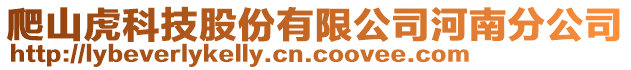 爬山虎科技股份有限公司河南分公司
http://lybeverlykelly.cn.coovee.com